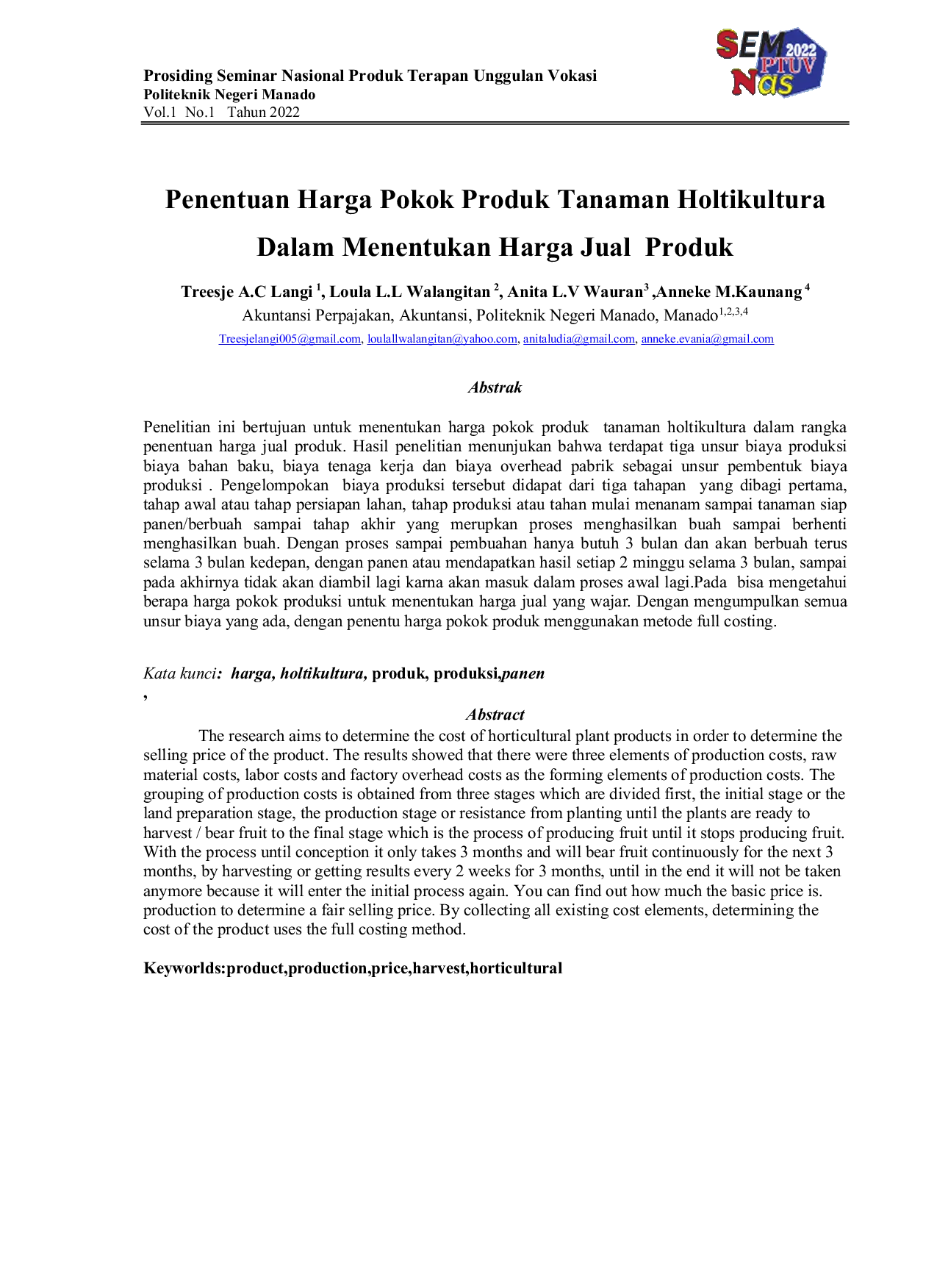 Prosiding Seminar Nasional Produk Terapan Unggulan Vokasi
Politeknik Negeri Manado
Vol.1 No.1 Tahun 2022

SEM 2022 PTUV Nas

Penentuan Harga Pokok Produk Tanaman Holtikultura Dalam Menentukan Harga Jual Produk

Treesje A.C Langi $^{1}$, Loula L.L Walangitan $^{2}$, Anita L.V Wauran$^{3}$ ,Anneke M.Kaunang $^{4}$
Akuntansi Perpajakan, Akuntansi, Politeknik Negeri Manado, Manado$^{1,2,3,4}$
Treesjelangi005@gmail.com, loulallwalangitan@yahoo.com, anitaludia@gmail.com, anneke.evania@gmail.com

Abstrak

Penelitian ini bertujuan untuk menentukan harga pokok produk tanaman holtikultura dalam rangka penentuan harga jual produk. Hasil penelitian menunjukan bahwa terdapat tiga unsur biaya produksi biaya bahan baku, biaya tenaga kerja dan biaya overhead pabrik sebagai unsur pembentuk biaya produksi . Pengelompokan biaya produksi tersebut didapat dari tiga tahapan yang dibagi pertama, tahap awal atau tahap persiapan lahan, tahap produksi atau tahan mulai menanam sampai tanaman siap panen/berbuah sampai tahap akhir yang merupkan proses menghasilkan buah sampai berhenti menghasilkan buah. Dengan proses sampai pembuahan hanya butuh 3 bulan dan akan berbuah terus selama 3 bulan kedepan, dengan panen atau mendapatkan hasil setiap 2 minggu selama 3 bulan, sampai pada akhirnya tidak akan diambil lagi karna akan masuk dalam proses awal lagi.Pada bisa mengetahui berapa harga pokok produksi untuk menentukan harga jual yang wajar. Dengan mengumpulkan semua unsur biaya yang ada, dengan penentu harga pokok produk menggunakan metode full costing.

Kata kunci: harga, holtikultura, produk, produksi,panen
,

Abstract

The research aims to determine the cost of horticultural plant products in order to determine the selling price of the product. The results showed that there were three elements of production costs, raw material costs, labor costs and factory overhead costs as the forming elements of production costs. The grouping of production costs is obtained from three stages which are divided first, the initial stage or the land preparation stage, the production stage or resistance from planting until the plants are ready to harvest / bear fruit to the final stage which is the process of producing fruit until it stops producing fruit. With the process until conception it only takes 3 months and will bear fruit continuously for the next 3 months, by harvesting or getting results every 2 weeks for 3 months, until in the end it will not be taken anymore because it will enter the initial process again. You can find out how much the basic price is. production to determine a fair selling price. By collecting all existing cost elements, determining the cost of the product uses the full costing method.

Keyworlds:product,production,price,harvest,horticultural